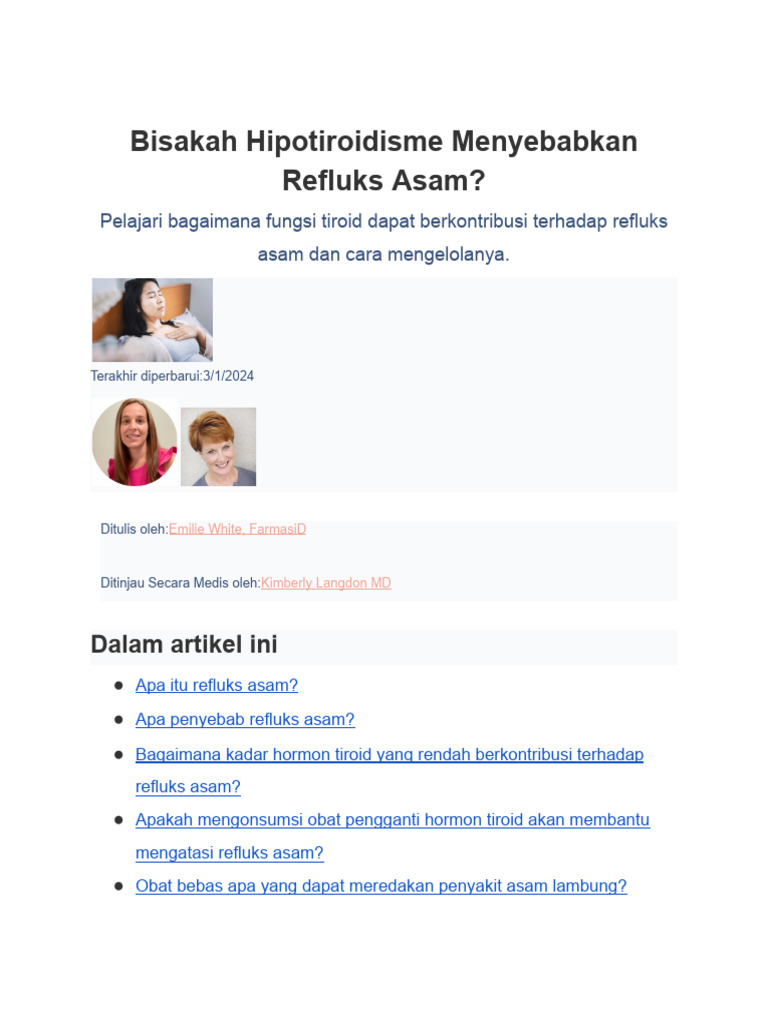 Bisakah Hipotiroidisme Menyebabkan Refluks Asam?

Pelajari bagaimana fungsi tiroid dapat berkontribusi terhadap refluks asam dan cara mengelolanya.

Terakhir diperbarui:3/1/2024

Ditulis oleh:Emilie White, FarmasiD

Ditinjau Secara Medis oleh:Kimberly Langdon MD

Dalam artikel ini

- Apa itu refluks asam?
- Apa penyebab refluks asam?
- Bagaimana kadar hormon tiroid yang rendah berkontribusi terhadap refluks asam?
- Apakah mengonsumsi obat pengganti hormon tiroid akan membantu mengatasi refluks asam?
- Obat bebas apa yang dapat meredakan penyakit asam lambung?